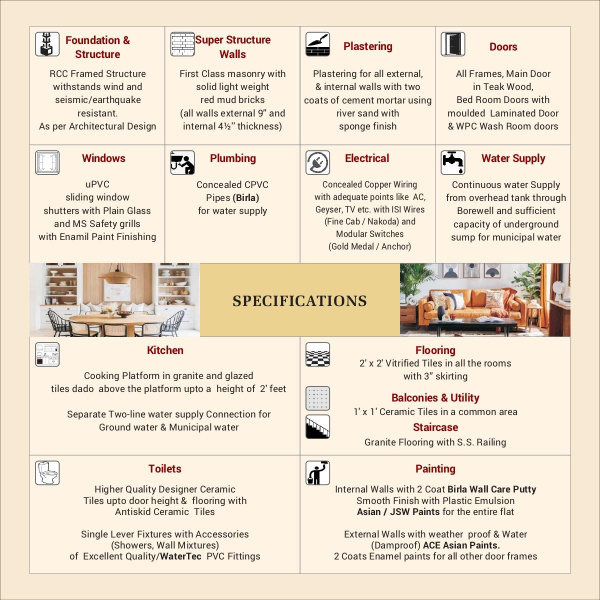 Foundation & Structure

RCC Framed Structure withstands wind and seismic/earthquake resistant. As per Architectural Design

Super Structure Walls

First Class masonry with solid light weight red mud bricks (all walls external 9" and internal 4½" thickness)

Plastering

Plastering for all external, & internal walls with two coats of cement mortar using river sand with sponge finish

Doors

All Frames, Main Door in Teak Wood, Bed Room Doors with moulded Laminated Door & WPC Wash Room doors

Windows

uPVC sliding window shutters with Plain Glass and MS Safety grills with Enamil Paint Finishing

Plumbing

Concealed CPVC Pipes (Birla) for water supply

Electrical

Concealed Copper Wiring with adequate points like AC, Geyser, TV etc. with ISI Wires (Fine Cab / Nakoda) and Modular Switches (Gold Medal / Anchor)

Water Supply

Continuous water Supply from overhead tank through Borewell and sufficient capacity of underground sump for municipal water

SPECIFICATIONS

Kitchen

Cooking Platform in granite and glazed tiles dado above the platform upto a height of 2' feet

Separate Two-line water supply Connection for Ground water & Municipal water

Flooring

2' x 2' Vitrified Tiles in all the rooms with 3" skirting

Balconies & Utility

1' x 1' Ceramic Tiles in a common area

Staircase

Granite Flooring with S.S. Railing

Toilets

Higher Quality Designer Ceramic Tiles upto door height & flooring with Antiskid Ceramic Tiles

Single Lever Fixtures with Accessories (Showers, Wall Mixtures) of Excellent Quality/WaterTec PVC Fittings

Painting

Internal Walls with 2 Coat Birla Wall Care Putty Smooth Finish with Plastic Emulsion Asian / JSW Paints for the entire flat

External Walls with weather proof & Water (Damproof) ACE Asian Paints. 2 Coats Enamel paints for all other door frames